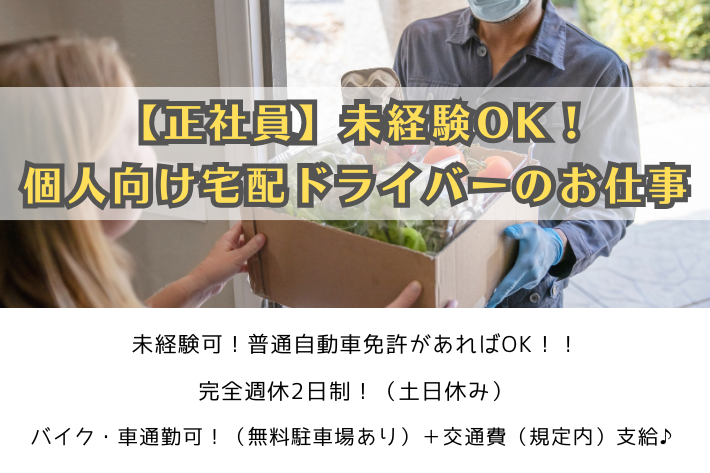 【正社員】未経験OK！
個人向け宅配ドライバーのお仕事

未経験可！普通自動車免許があればOK！！

完全週休2日制！（土日休み）

バイク・車通勤可！（無料駐車場あり）＋交通費（規定内）支給♪